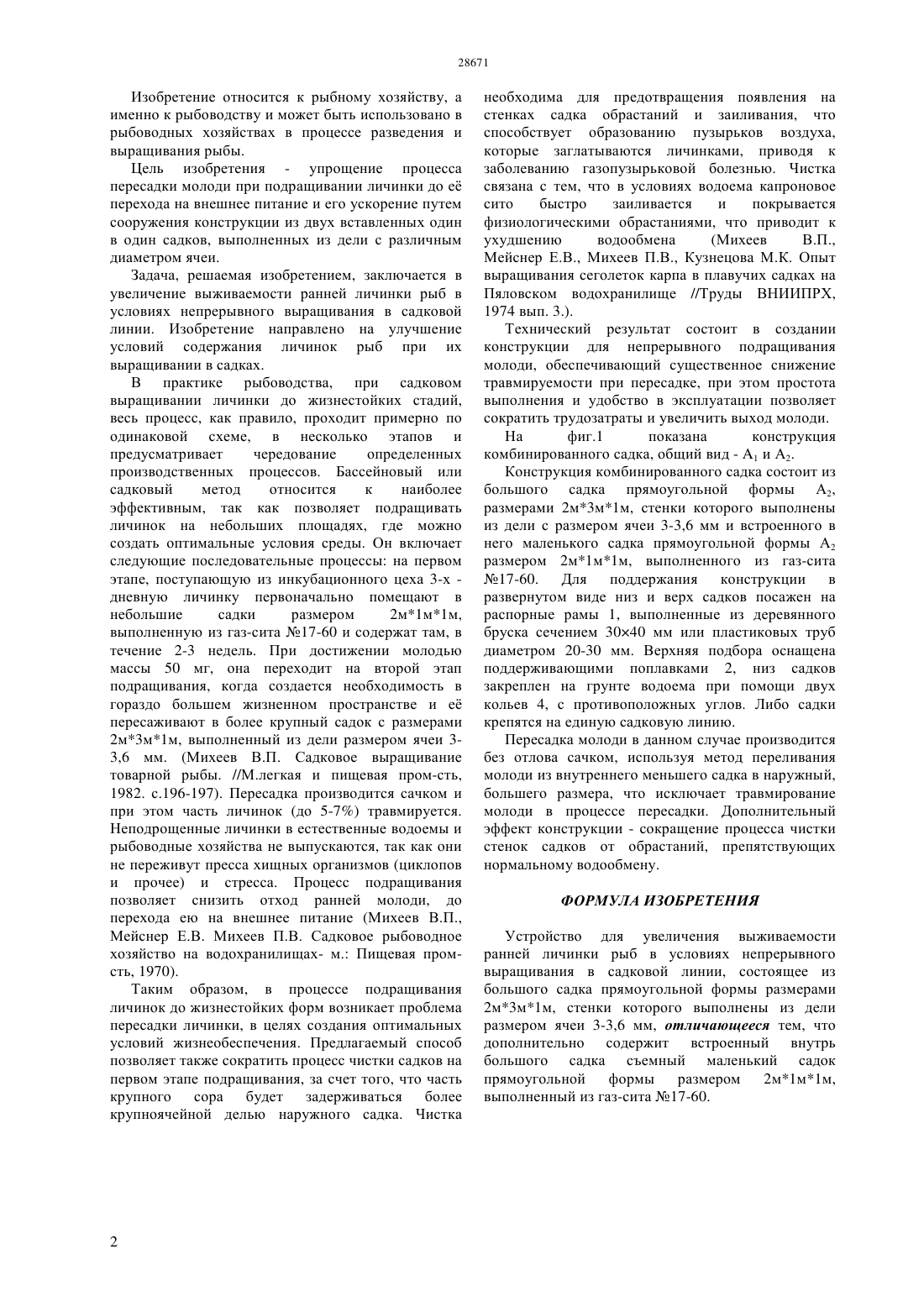 28671

Изобретение относится к рыбному хозяйству, а именно к рыбоводству и может быть использовано в рыбоводных хозяйствах в процессе разведения и выращивания рыбы.

Цель изобретения - упрощение процесса пересадки молоди при подращивании личинки до её перехода на внешнее питание и его ускорение путем сооружения конструкции из двух вставленных один в один садков, выполненных из дели с различным диаметром ячеи.

Задача, решаемая изобретением, заключается в увеличение выживаемости ранней личинки рыб в условиях непрерывного выращивания в садковой линии. Изобретение направлено на улучшение условий содержания личинок рыб при их выращивании в садках.

В практике рыбоводства, при садковом выращивании личинки до жизнестойких стадий, весь процесс, как правило, проходит примерно по одинаковой схеме, в несколько этапов и предусматривает чередование определенных производственных процессов. Бассейновый или садковый метод относится к наиболее эффективным, так как позволяет подращивать личинок на небольших площадях, где можно создать оптимальные условия среды. Он включает следующие последовательные процессы: на первом этапе, поступающую из инкубационного цеха 3-х - дневную личинку первоначально помещают в небольшие садки размером 2м*1м*1м, выполненную из газ-сита №17-60 и содержат там, в течение 2-3 недель. При достижении молодью массы 50 мг, она переходит на второй этап подращивания, когда создается необходимость в гораздо большем жизненном пространстве и её пересаживают в более крупный садок с размерами 2м*3м*1м, выполненный из дели размером ячеи 3-3,6 мм. (Михеев В.П. Садковое выращивание товарной рыбы. //М.легкая и пищевая пром-сть, 1982. с.196-197). Пересадка производится сачком и при этом часть личинок (до 5-7%) травмируется. Неподрощенные личинки в естественные водоемы и рыбоводные хозяйства не выпускаются, так как они не переживут пресса хищных организмов (циклопов и прочее) и стресса. Процесс подращивания позволяет снизить отход ранней молоди, до перехода ею на внешнее питание (Михеев В.П., Мейснер Е.В. Михеев П.В. Садковое рыбоводное хозяйство на водохранилищах- м.: Пищевая пром-сть, 1970).

Таким образом, в процессе подращивания личинок до жизнестойких форм возникает проблема пересадки личинки, в целях создания оптимальных условий жизнеобеспечения. Предлагаемый способ позволяет также сократить процесс чистки садков на первом этапе подращивания, за счет того, что часть крупного сора будет задерживаться более крупноячейной делью наружного садка. Чистка необходима для предотвращения появления на стенках садка обрастаний и заиливания, что способствует образованию пузырьков воздуха, которые заглатываются личинками, приводя к заболеванию газопузырьковой болезнью. Чистка связана с тем, что в условиях водоема капроновое сито быстро заиливается и покрывается физиологическими обрастаниями, что приводит к ухудшению водообмена (Михеев В.П., Мейснер Е.В., Михеев П.В., Кузнецова М.К. Опыт выращивания сеголеток карпа в плавучих садках на Пяловском водохранилище //Труды ВНИИПРХ, 1974 вып. 3.).

Технический результат состоит в создании конструкции для непрерывного подращивания молоди, обеспечивающий существенное снижение травмируемости при пересадке, при этом простота выполнения и удобство в эксплуатации позволяет сократить трудозатраты и увеличить выход молоди.

На фиг.1 показана конструкция комбинированного садка, общий вид - $A_1$ и $A_2$.

Конструкция комбинированного садка состоит из большого садка прямоугольной формы $A_2$, размерами 2м*3м*1м, стенки которого выполнены из дели с размером ячеи 3-3,6 мм и встроенного в него маленького садка прямоугольной формы $A_2$ размером 2м*1м*1м, выполненного из газ-сита №17-60. Для поддержания конструкции в развернутом виде низ и верх садков посажен на распорные рамы 1, выполненные из деревянного бруска сечением 30×40 мм или пластиковых труб диаметром 20-30 мм. Верхняя подбора оснащена поддерживающими поплавками 2, низ садков закреплен на грунте водоема при помощи двух кольев 4, с противоположных углов. Либо садки крепятся на единую садковую линию.

Пересадка молоди в данном случае производится без отлова сачком, используя метод переливания молоди из внутреннего меньшего садка в наружный, большего размера, что исключает травмирование молоди в процессе пересадки. Дополнительный эффект конструкции - сокращение процесса чистки стенок садков от обрастаний, препятствующих нормальному водообмену.

ФОРМУЛА ИЗОБРЕТЕНИЯ

Устройство для увеличения выживаемости ранней личинки рыб в условиях непрерывного выращивания в садковой линии, состоящее из большого садка прямоугольной формы размерами 2м*3м*1м, стенки которого выполнены из дели размером ячеи 3-3,6 мм, отличающееся тем, что дополнительно содержит встроенный внутрь большого садка съемный маленький садок прямоугольной формы размером 2м*1м*1м, выполненный из газ-сита №17-60.

2